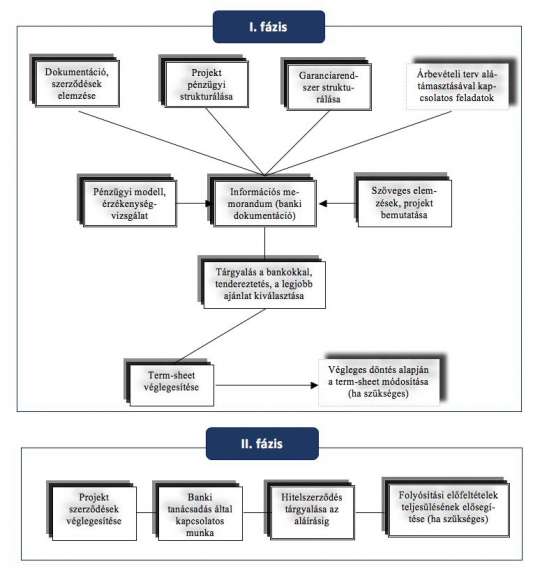 I. fázis

Dokumentáció, szerződések elemzése

Projekt pénzügyi strukturálása

Garanciarendszer strukturálása

Árbevételi terv alátámasztásával kapcsolatos feladatok

Pénzügyi modell, érzékenységvizsgálat

Információs memorandum (banki dokumentáció)

Szöveges elemzések, projekt bemutatása

Tárgyalás a bankokkal, tendereztetés, a legjobb ajánlat kiválasztása

Term-sheet véglegesítése

Végleges döntés alapján a term-sheet módosítása (ha szükséges)

II. fázis

Projekt szerződések véglegesítése

Banki tanácsadás által kapcsolatos munka

Hitelszerződés tárgyalása az aláírásig

Folyósítási előfeltételek teljesülésének elősegítése (ha szükséges)